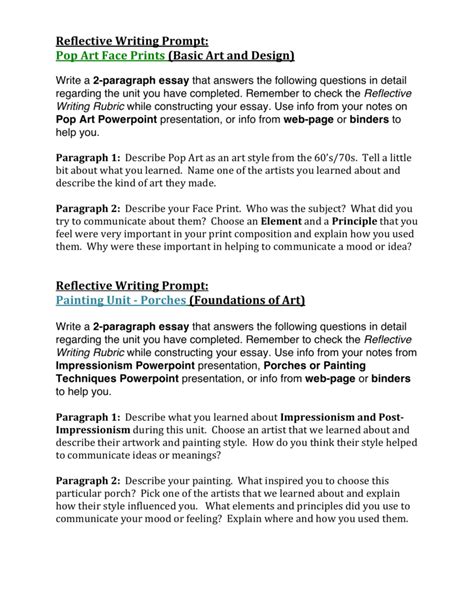 Reflective Writing Prompt:
Pop Art Face Prints (Basic Art and Design)

Write a 2-paragraph essay that answers the following questions in detail regarding the unit you have completed. Remember to check the Reflective Writing Rubric while constructing your essay. Use info from your notes on Pop Art Powerpoint presentation, or info from web-page or binders to help you.

Paragraph 1: Describe Pop Art as an art style from the 60's/70s. Tell a little bit about what you learned. Name one of the artists you learned about and describe the kind of art they made.

Paragraph 2: Describe your Face Print. Who was the subject? What did you try to communicate about them? Choose an Element and a Principle that you feel were very important in your print composition and explain how you used them. Why were these important in helping to communicate a mood or idea?

Reflective Writing Prompt:
Painting Unit - Porches (Foundations of Art)

Write a 2-paragraph essay that answers the following questions in detail regarding the unit you have completed. Remember to check the Reflective Writing Rubric while constructing your essay. Use info from your notes from Impressionism Powerpoint presentation, Porches or Painting Techniques Powerpoint presentation, or info from web-page or binders to help you.

Paragraph 1: Describe what you learned about Impressionism and Post-Impressionism during this unit. Choose an artist that we learned about and describe their artwork and painting style. How do you think their style helped to communicate ideas or meanings?

Paragraph 2: Describe your painting. What inspired you to choose this particular porch? Pick one of the artists that we learned about and explain how their style influenced you. What elements and principles did you use to communicate your mood or feeling? Explain where and how you used them.